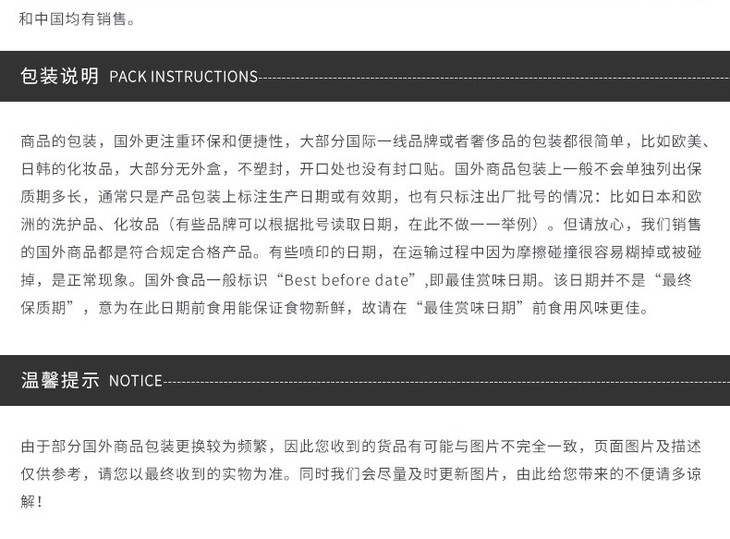 和中国均有销售。

包装说明 PACK INSTRUCTIONS

商品的包装，国外更注重环保和便捷性，大部分国际一线品牌或者奢侈品的包装都很简单，比如欧美、日韩的化妆品，大部分无外盒，不塑封，开口处也没有封口贴。国外商品包装上一般不会单独列出保质期多长，通常只是产品包装上标注生产日期或有效期，也有只标注出厂批号的情况：比如日本和欧洲的洗护品、化妆品（有些品牌可以根据批号读取日期，在此不做一一举例）。但请放心，我们销售的国外商品都是符合规定合格产品。有些喷印的日期，在运输过程中因为摩擦碰撞很容易糊掉或被碰掉，是正常现象。国外食品一般标识“Best before date”,即最佳赏味日期。该日期并不是“最终保质期”，意为在此日期前食用能保证食物新鲜，故请在“最佳赏味日期”前食用风味更佳。

温馨提示 NOTICE

由于部分国外商品包装更换较为频繁，因此您收到的货品有可能与图片不完全一致，页面图片及描述仅供参考，请您以最终收到的实物为准。同时我们会尽量及时更新图片，由此给您带来的不便请多谅解！